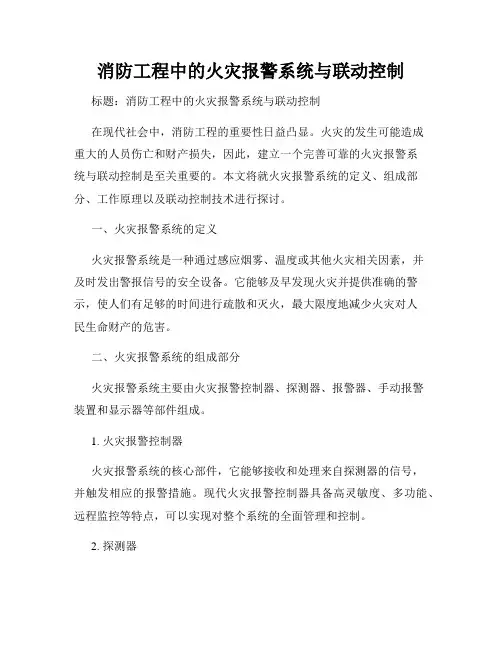 消防工程中的火灾报警系统与联动控制

标题：消防工程中的火灾报警系统与联动控制

在现代社会中，消防工程的重要性日益凸显。火灾的发生可能造成重大的人员伤亡和财产损失，因此，建立一个完善可靠的火灾报警系统与联动控制是至关重要的。本文将就火灾报警系统的定义、组成部分、工作原理以及联动控制技术进行探讨。

一、火灾报警系统的定义

火灾报警系统是一种通过感应烟雾、温度或其他火灾相关因素，并及时发出警报信号的安全设备。它能够及早发现火灾并提供准确的警示，使人们有足够的时间进行疏散和灭火，最大限度地减少火灾对人民生命财产的危害。

二、火灾报警系统的组成部分

火灾报警系统主要由火灾报警控制器、探测器、报警器、手动报警装置和显示器等部件组成。

1. 火灾报警控制器

火灾报警系统的核心部件，它能够接收和处理来自探测器的信号，并触发相应的报警措施。现代火灾报警控制器具备高灵敏度、多功能、远程监控等特点，可以实现对整个系统的全面管理和控制。

2. 探测器